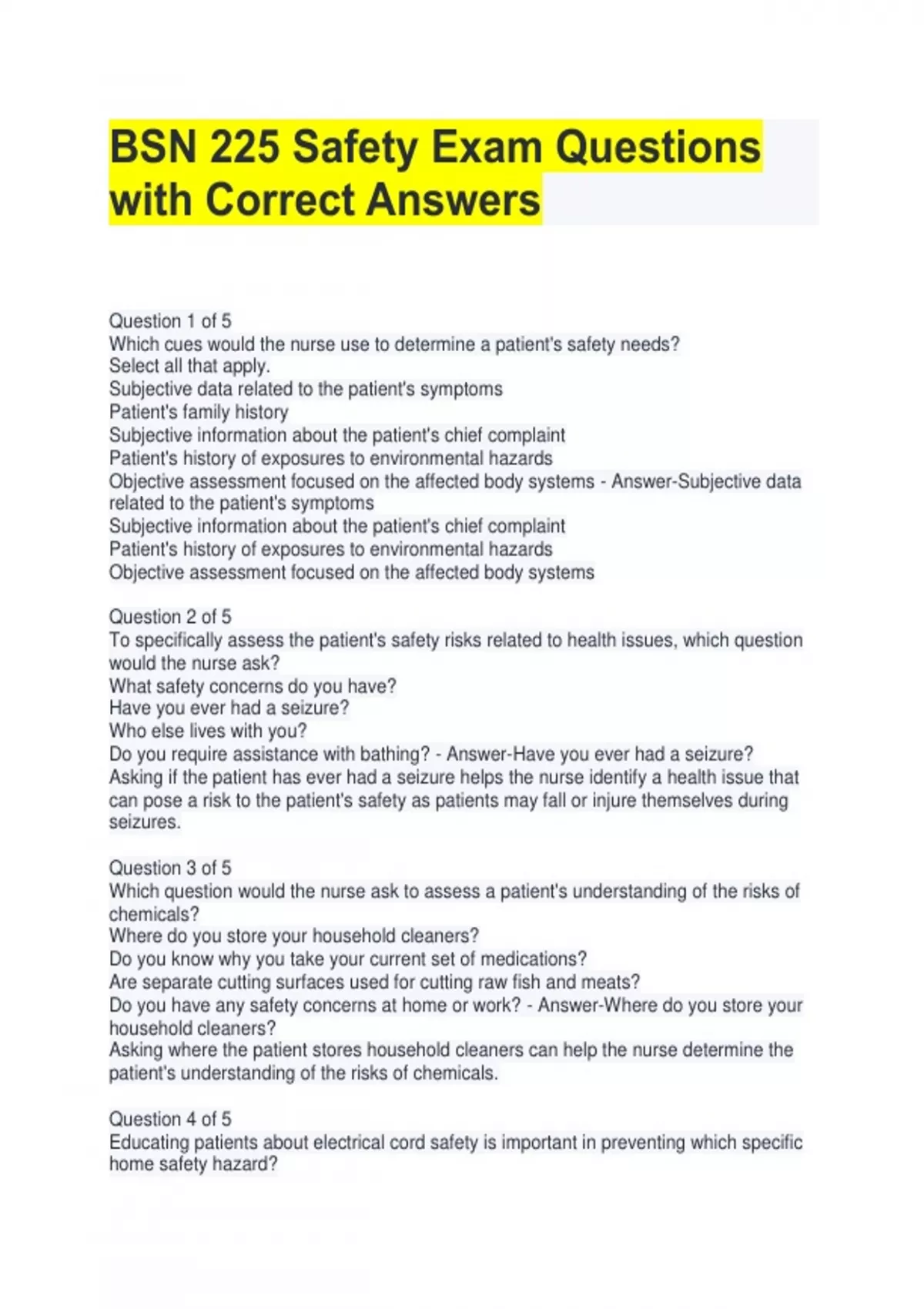 BSN 225 Safety Exam Questions with Correct Answers

Question 1 of 5
Which cues would the nurse use to determine a patient's safety needs?
Select all that apply.
Subjective data related to the patient's symptoms
Patient's family history
Subjective information about the patient's chief complaint
Patient's history of exposures to environmental hazards
Objective assessment focused on the affected body systems - Answer-Subjective data related to the patient's symptoms
Subjective information about the patient's chief complaint
Patient's history of exposures to environmental hazards
Objective assessment focused on the affected body systems

Question 2 of 5
To specifically assess the patient's safety risks related to health issues, which question would the nurse ask?
What safety concerns do you have?
Have you ever had a seizure?
Who else lives with you?
Do you require assistance with bathing? - Answer-Have you ever had a seizure?
Asking if the patient has ever had a seizure helps the nurse identify a health issue that can pose a risk to the patient's safety as patients may fall or injure themselves during seizures.

Question 3 of 5
Which question would the nurse ask to assess a patient's understanding of the risks of chemicals?
Where do you store your household cleaners?
Do you know why you take your current set of medications?
Are separate cutting surfaces used for cutting raw fish and meats?
Do you have any safety concerns at home or work? - Answer-Where do you store your household cleaners?
Asking where the patient stores household cleaners can help the nurse determine the patient's understanding of the risks of chemicals.

Question 4 of 5
Educating patients about electrical cord safety is important in preventing which specific home safety hazard?